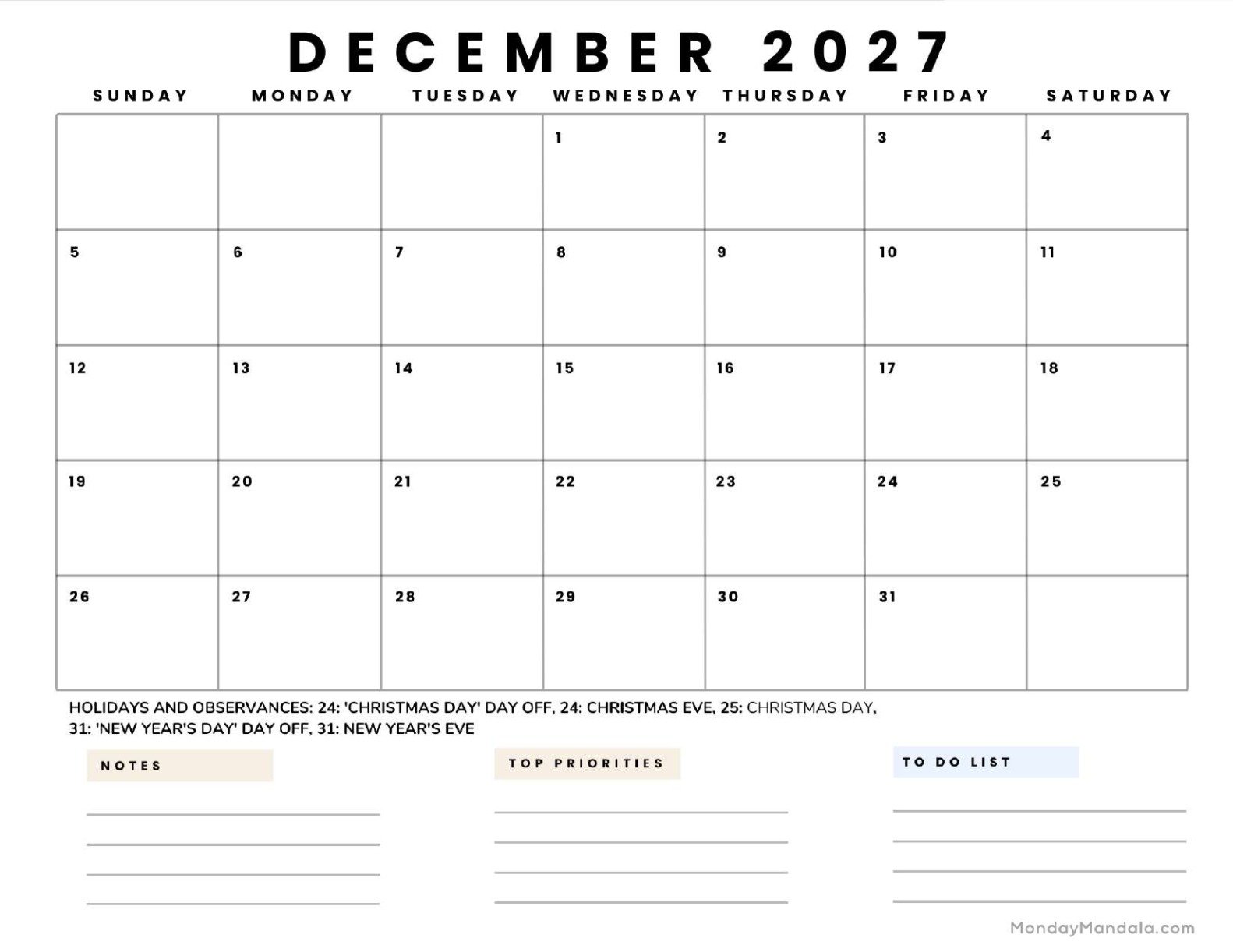 DECEMBER 2027

| SUNDAY | MONDAY | TUESDAY | WEDNESDAY | THURSDAY | FRIDAY | SATURDAY |
|---|---|---|---|---|---|---|
| | | | 1 | 2 | 3 | 4 |
| 5 | 6 | 7 | 8 | 9 | 10 | 11 |
| 12 | 13 | 14 | 15 | 16 | 17 | 18 |
| 19 | 20 | 21 | 22 | 23 | 24 | 25 |
| 26 | 27 | 28 | 29 | 30 | 31 | |

HOLIDAYS AND OBSERVANCES: 24: 'CHRISTMAS DAY' DAY OFF, 24: CHRISTMAS EVE, 25: CHRISTMAS DAY, 31: 'NEW YEAR'S DAY' DAY OFF, 31: NEW YEAR'S EVE

NOTES

TOP PRIORITIES

TO DO LIST

MondayMandala.com